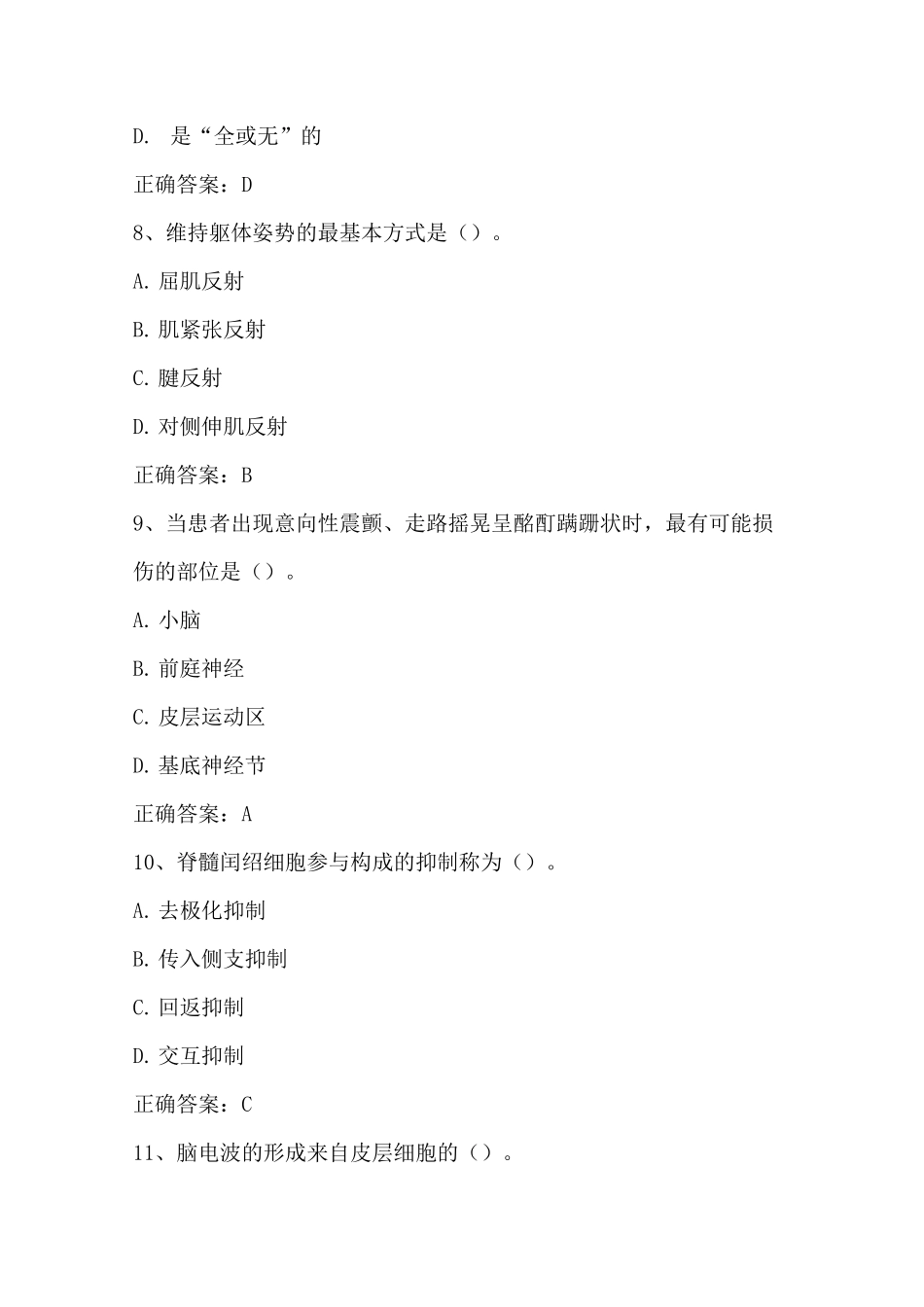 D. 是“全或无”的

正确答案：D

8、维持躯体姿势的最基本方式是（）。

A. 屈肌反射

B. 肌紧张反射

C. 腱反射

D. 对侧伸肌反射

正确答案：B

9、当患者出现意向性震颤、走路摇晃呈酩酊蹒跚状时，最有可能损伤的部位是（）。

A. 小脑

B. 前庭神经

C. 皮层运动区

D. 基底神经节

正确答案：A

10、脊髓闰绍细胞参与构成的抑制称为（）。

A. 去极化抑制

B. 传入侧支抑制

C. 回返抑制

D. 交互抑制

正确答案：C

11、脑电波的形成来自皮层细胞的（）。